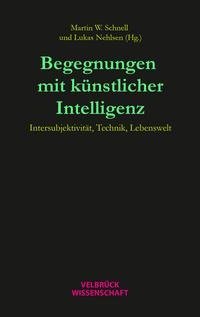 Martin W. Schnell
und Lukas Nehlsen (Hg.)

Begegnungen mit künstlicher Intelligenz

Intersubjektivität, Technik, Lebenswelt

VELBRÜCK
WISSENSCHAFT